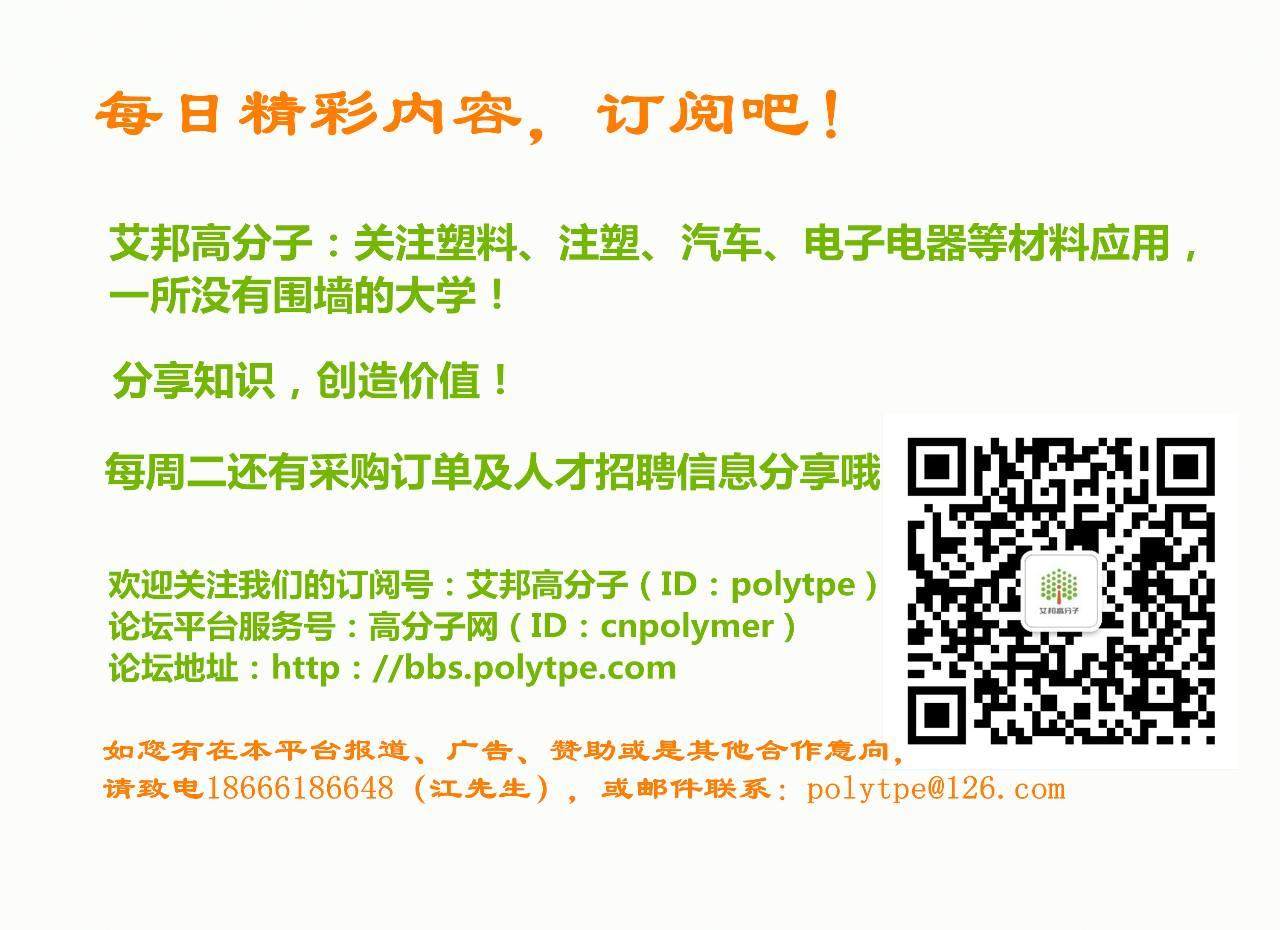 每日精彩内容，订阅吧！

艾邦高分子：关注塑料、注塑、汽车、电子电器等材料应用，一所没有围墙的大学！

分享知识，创造价值！

每周二还有采购订单及人才招聘信息分享哦

欢迎关注我们的订阅号：艾邦高分子（ID：polytpe）
论坛平台服务号：高分子网（ID：cnpolymer）
论坛地址：http：//bbs.polytpe.com

艾邦高分子

如您有在本平台报道、广告、赞助或是其他合作意向，
请致电18666186648（江先生），或邮件联系：polytpe@126.com